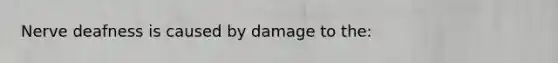 Nerve deafness is caused by damage to the: